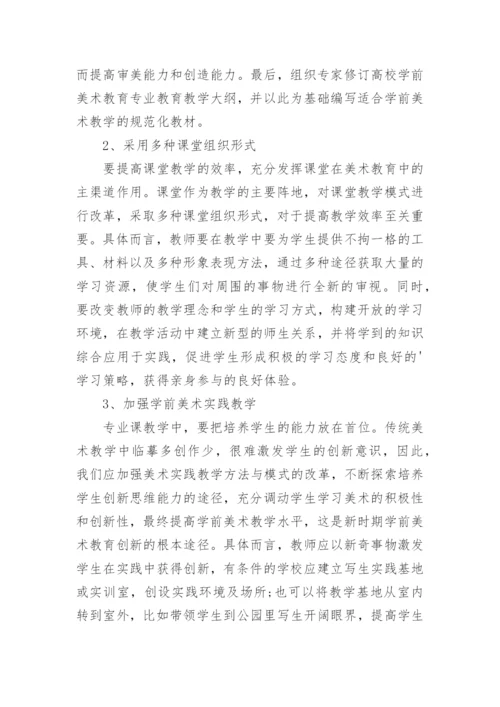 而提高审美能力和创造能力。最后，组织专家修订高校学前美术教育专业教育教学大纲，并以此为基础编写适合学前美术教学的规范化教材。

2、采用多种课堂组织形式

要提高课堂教学的效率，充分发挥课堂在美术教育中的主渠道作用。课堂作为教学的主要阵地，对课堂教学模式进行改革，采取多种课堂组织形式，对于提高教学效率至关重要。具体而言，教师要在教学中要为学生提供不拘一格的工具、材料以及多种形象表现方法，通过多种途径获取大量的学习资源，使学生们对周围的事物进行全新的审视。同时，要改变教师的教学理念和学生的学习方式，构建开放的学习环境，在教学活动中建立新型的师生关系，并将学到的知识综合应用于实践，促进学生形成积极的学习态度和良好的'学习策略，获得亲身参与的良好体验。

3、加强学前美术实践教学

专业课教学中，要把培养学生的能力放在首位。传统美术教学中临摹多创作少，很难激发学生的创新意识，因此，我们应加强美术实践教学方法与模式的改革，不断探索培养学生创新思维能力的途径，充分调动学生学习美术的积极性和创新性，最终提高学前美术教学水平，这是新时期学前美术教育创新的根本途径。具体而言，教师应以新奇事物激发学生在实践中获得创新，有条件的学校应建立写生实践基地或实训室，创设实践环境及场所;也可以将教学基地从室内转到室外，比如带领学生到公园里写生开阔眼界，提高学生